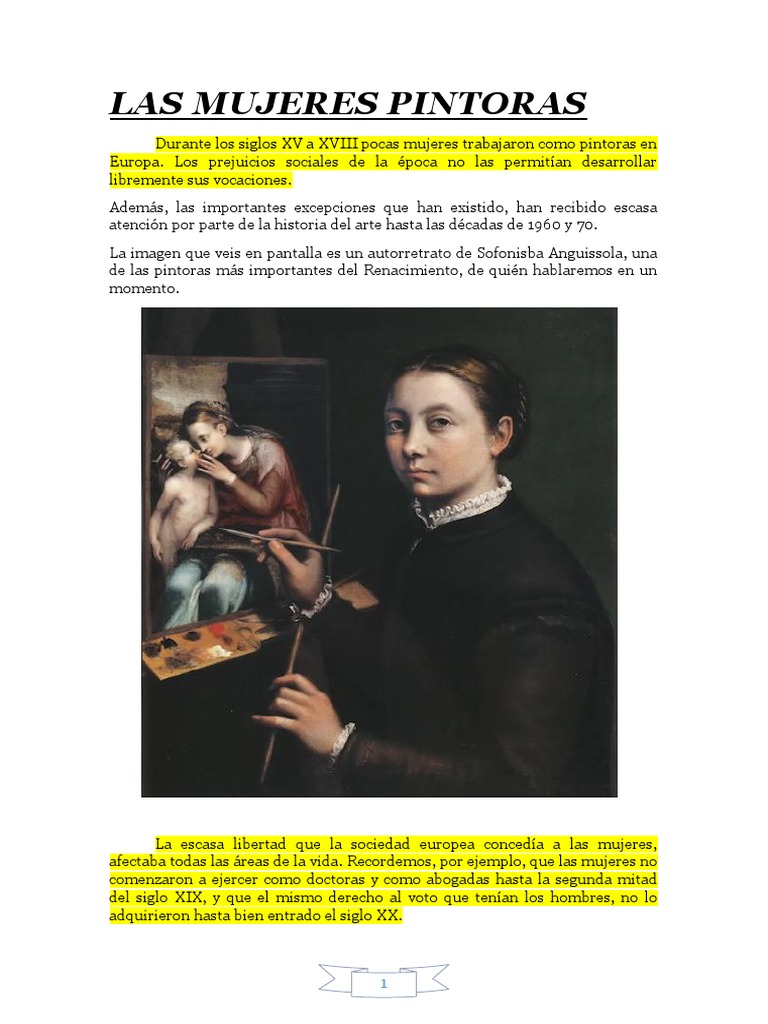 LAS MUJERES PINTORAS

Durante los siglos XV a XVIII pocas mujeres trabajaron como pintoras en Europa. Los prejuicios sociales de la época no las permitían desarrollar libremente sus vocaciones.

Además, las importantes excepciones que han existido, han recibido escasa atención por parte de la historia del arte hasta las décadas de 1960 y 70.

La imagen que veis en pantalla es un autorretrato de Sofonisba Anguissola, una de las pintoras más importantes del Renacimiento, de quién hablaremos en un momento.

La escasa libertad que la sociedad europea concedía a las mujeres, afectaba todas las áreas de la vida. Recordemos, por ejemplo, que las mujeres no comenzaron a ejercer como doctoras y como abogadas hasta la segunda mitad del siglo XIX, y que el mismo derecho al voto que tenían los hombres, no lo adquirieron hasta bien entrado el siglo XX.

1